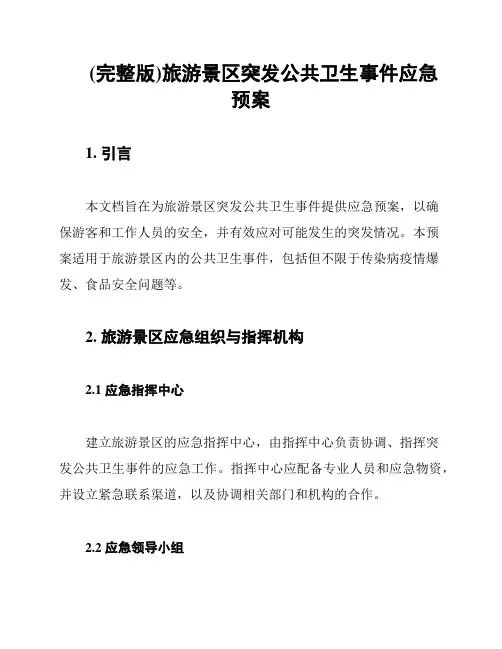 (完整版)旅游景区突发公共卫生事件应急预案

1. 引言

本文档旨在为旅游景区突发公共卫生事件提供应急预案，以确保游客和工作人员的安全，并有效应对可能发生的突发情况。本预案适用于旅游景区内的公共卫生事件，包括但不限于传染病疫情爆发、食品安全问题等。

2. 旅游景区应急组织与指挥机构

2.1 应急指挥中心

建立旅游景区的应急指挥中心，由指挥中心负责协调、指挥突发公共卫生事件的应急工作。指挥中心应配备专业人员和应急物资，并设立紧急联系渠道，以及协调相关部门和机构的合作。

2.2 应急领导小组